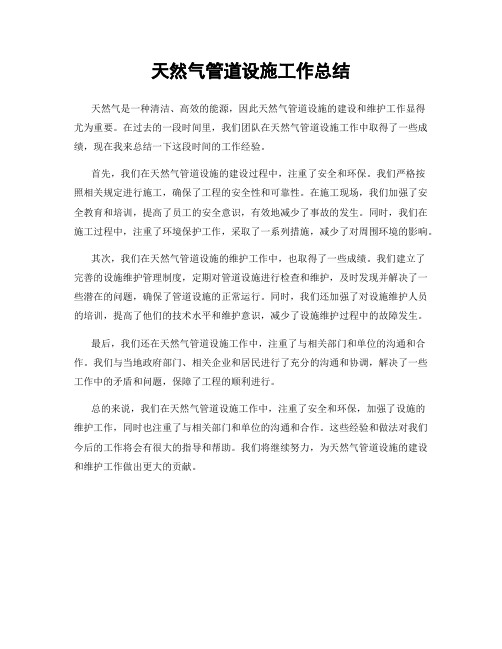 天然气管道设施工作总结

天然气是一种清洁、高效的能源，因此天然气管道设施的建设和维护工作显得尤为重要。在过去的一段时间里，我们团队在天然气管道设施工作中取得了一些成绩，现在我来总结一下这段时间的工作经验。

首先，我们在天然气管道设施的建设过程中，注重了安全和环保。我们严格按照相关规定进行施工，确保了工程的安全性和可靠性。在施工现场，我们加强了安全教育和培训，提高了员工的安全意识，有效地减少了事故的发生。同时，我们在施工过程中，注重了环境保护工作，采取了一系列措施，减少了对周围环境的影响。

其次，我们在天然气管道设施的维护工作中，也取得了一些成绩。我们建立了完善的设施维护管理制度，定期对管道设施进行检查和维护，及时发现并解决了一些潜在的问题，确保了管道设施的正常运行。同时，我们还加强了对设施维护人员的培训，提高了他们的技术水平和维护意识，减少了设施维护过程中的故障发生。

最后，我们还在天然气管道设施工作中，注重了与相关部门和单位的沟通和合作。我们与当地政府部门、相关企业和居民进行了充分的沟通和协调，解决了一些工作中的矛盾和问题，保障了工程的顺利进行。

总的来说，我们在天然气管道设施工作中，注重了安全和环保，加强了设施的维护工作，同时也注重了与相关部门和单位的沟通和合作。这些经验和做法对我们今后的工作将会有很大的指导和帮助。我们将继续努力，为天然气管道设施的建设和维护工作做出更大的贡献。